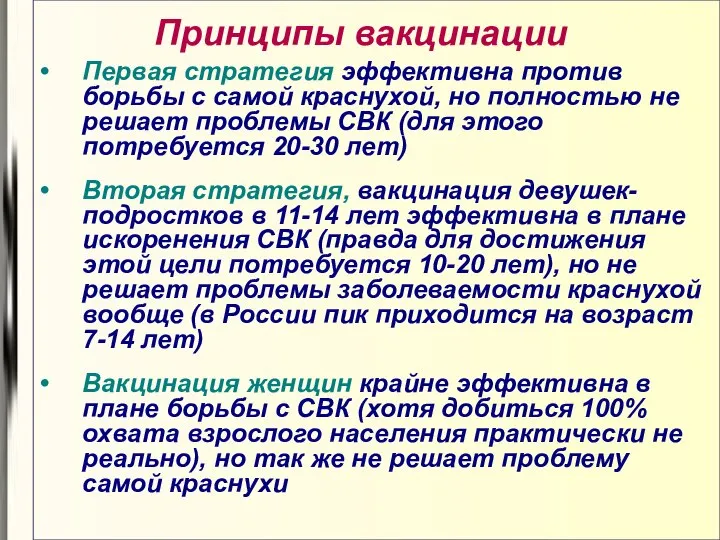 Принципы вакцинации

• Первая стратегия эффективна против борьбы с самой краснухой, но полностью не решает проблемы СВК (для этого потребуется 20-30 лет)

• Вторая стратегия, вакцинация девушек-подростков в 11-14 лет эффективна в плане искоренения СВК (правда для достижения этой цели потребуется 10-20 лет), но не решает проблемы заболеваемости краснухой вообще (в России пик приходится на возраст 7-14 лет)

• Вакцинация женщин крайне эффективна в плане борьбы с СВК (хотя добиться 100% охвата взрослого населения практически не реально), но так же не решает проблему самой краснухи